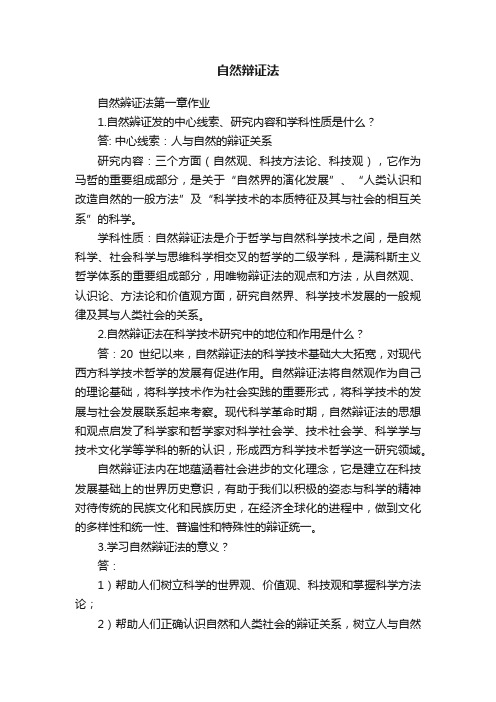 自然辩证法

自然辩证法第一章作业

1.自然辩证发的中心线索、研究内容和学科性质是什么？

答: 中心线索：人与自然的辩证关系

研究内容：三个方面（自然观、科技方法论、科技观），它作为马哲的重要组成部分，是关于“自然界的演化发展”、“人类认识和改造自然的一般方法”及“科学技术的本质特征及其与社会的相互关系”的科学。

学科性质：自然辩证法是介于哲学与自然科学技术之间，是自然科学、社会科学与思维科学相交叉的哲学的二级学科，是满科斯主义哲学体系的重要组成部分，用唯物辩证法的观点和方法，从自然观、认识论、方法论和价值观方面，研究自然界、科学技术发展的一般规律及其与人类社会的关系。

2.自然辩证法在科学技术研究中的地位和作用是什么？

答：20 世纪以来，自然辩证法的科学技术基础大大拓宽，对现代西方科学技术哲学的发展有促进作用。自然辩证法将自然观作为自己的理论基础，将科学技术作为社会实践的重要形式，将科学技术的发展与社会发展联系起来考察。现代科学革命时期，自然辩证法的思想和观点启发了科学家和哲学家对科学社会学、技术社会学、科学学与技术文化学等学科的新的认识，形成西方科学技术哲学这一研究领域。

自然辩证法内在地蕴涵着社会进步的文化理念，它是建立在科技发展基础上的世界历史意识，有助于我们以积极的姿态与科学的精神对待传统的民族文化和民族历史，在经济全球化的进程中，做到文化的多样性和统一性、普遍性和特殊性的辩证统一。

3.学习自然辩证法的意义？

答：

1）帮助人们树立科学的世界观、价值观、科技观和掌握科学方法论；

2）帮助人们正确认识自然和人类社会的辩证关系，树立人与自然